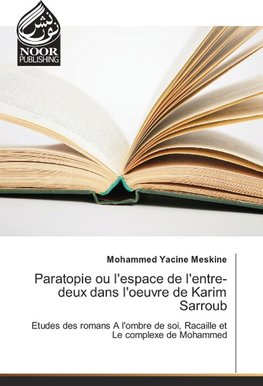 نور نشر
NOOR PUBLISHING

Mohammed Yacine Meskine

Paratopie ou l'espace de l'entre-deux dans l'oeuvre de Karim Sarroub

Etudes des romans A l'ombre de soi, Racaille et Le complexe de Mohammed